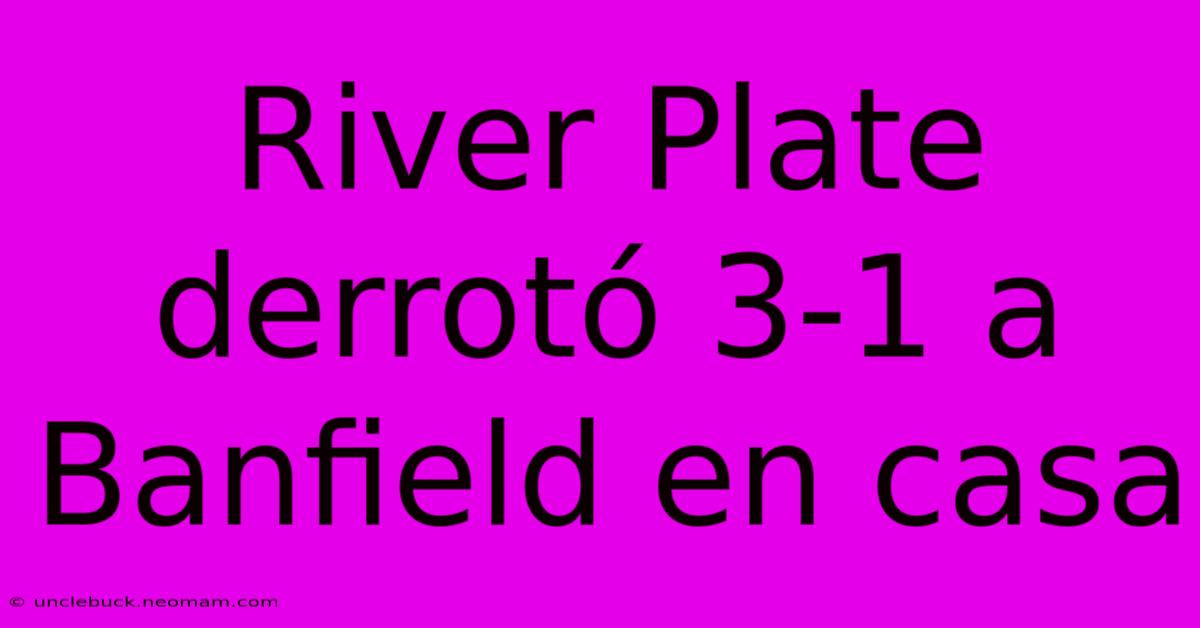 River Plate derrotó 3-1 a Banfield en casa

© unclebuck.neomam.com